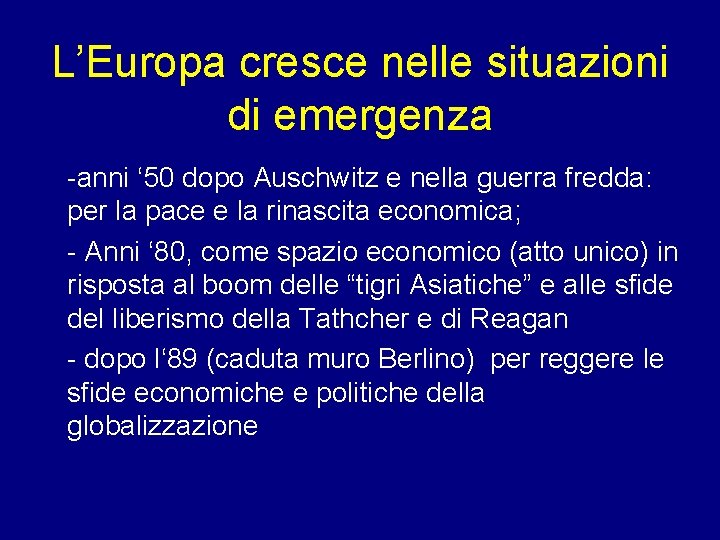 L’Europa cresce nelle situazioni di emergenza

-anni ‘50 dopo Auschwitz e nella guerra fredda: per la pace e la rinascita economica;

- Anni ‘80, come spazio economico (atto unico) in risposta al boom delle “tigri Asiatiche” e alle sfide del liberismo della Tathcher e di Reagan

- dopo l‘89 (caduta muro Berlino) per reggere le sfide economiche e politiche della globalizzazione